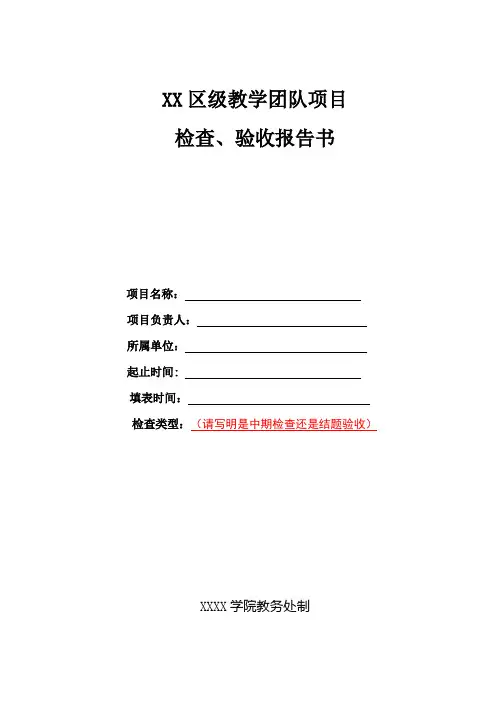 XX 区级教学团队项目

检查、验收报告书

项目名称：

项目负责人：

所属单位：

起止时间：

填表时间：

检查类型：（请写明是中期检查还是结题验收）

XXXX 学院教务处制